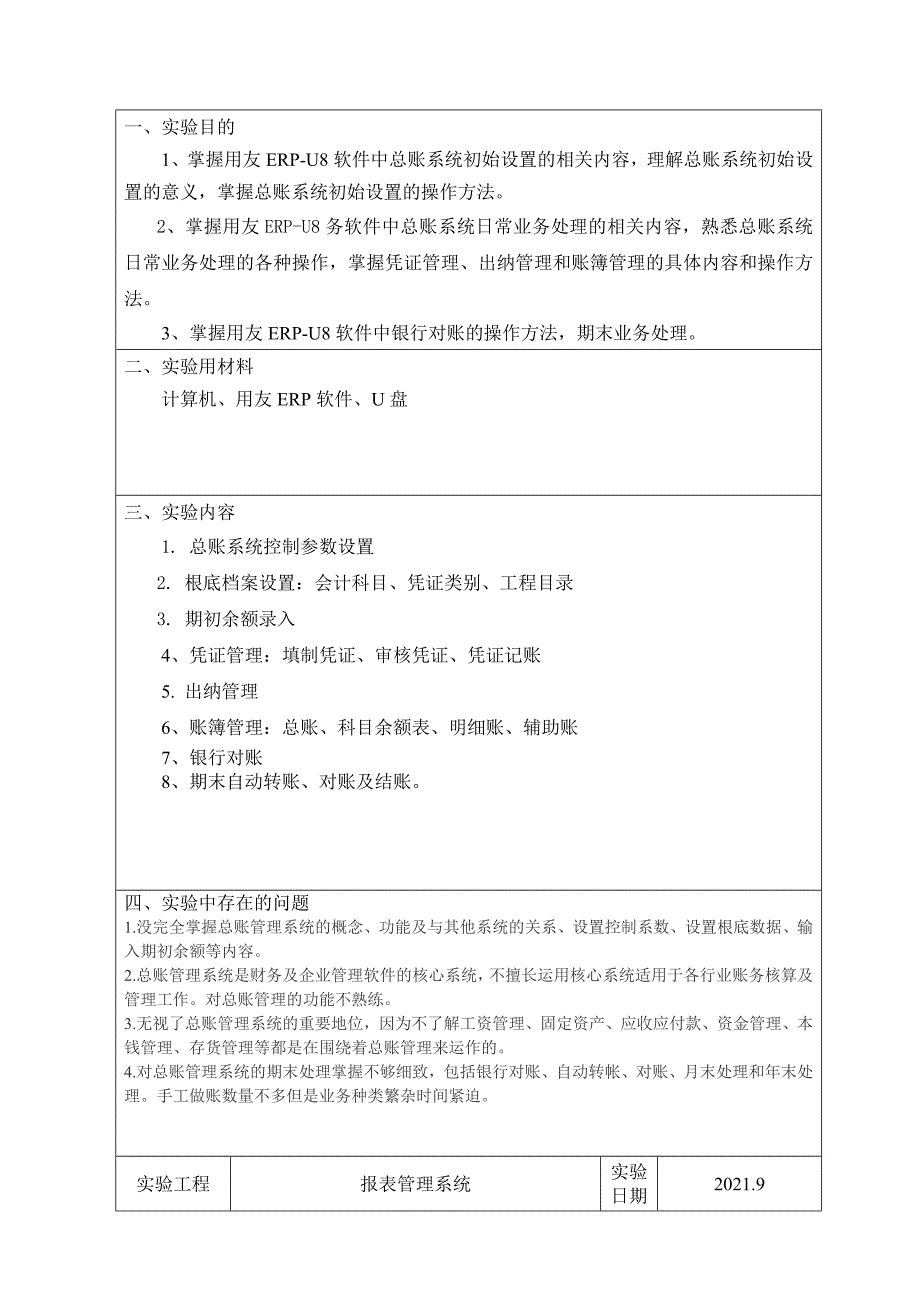 一、实验目的

1、掌握用友 ERP-U8 软件中总账系统初始设置的相关内容，理解总账系统初始设置的意义，掌握总账系统初始设置的操作方法。

2、掌握用友 ERP-U8 务软件中总账系统日常业务处理的相关内容，熟悉总账系统日常业务处理的各种操作，掌握凭证管理、出纳管理和账簿管理的具体内容和操作方法。

3、掌握用友 ERP-U8 软件中银行对账的操作方法，期末业务处理。

二、实验用材料

计算机、用友 ERP 软件、U 盘

三、实验内容

1. 总账系统控制参数设置

2. 根底档案设置：会计科目、凭证类别、工程目录

3. 期初余额录入

4、凭证管理：填制凭证、审核凭证、凭证记账

5. 出纳管理

6、账簿管理：总账、科目余额表、明细账、辅助账

7、银行对账

8、期末自动转账、对账及结账。

四、实验中存在的问题

1.没完全掌握总账管理系统的概念、功能及与其他系统的关系、设置控制系数、设置根底数据、输入期初余额等内容。

2.总账管理系统是财务及企业管理软件的核心系统，不擅长运用核心系统适用于各行业账务核算及管理工作。对总账管理的功能不熟练。

3.无视了总账管理系统的重要地位，因为不了解工资管理、固定资产、应收应付款、资金管理、本钱管理、存货管理等都是在围绕着总账管理来运作的。

4.对总账管理系统的期末处理掌握不够细致，包括银行对账、自动转帐、对账、月末处理和年末处理。手工做账数量不多但是业务种类繁杂时间紧迫。

| 实验工程 | 报表管理系统 | 实验日期 | 2021.9 |
|---|---|---|---|